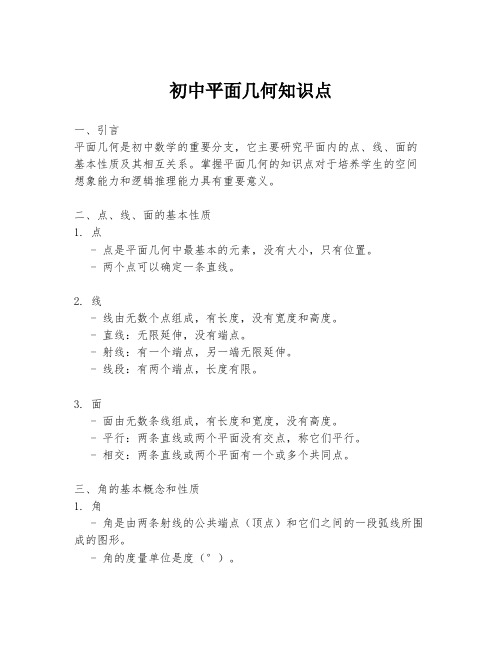 初中平面几何知识点

一、引言
平面几何是初中数学的重要分支，它主要研究平面内的点、线、面的基本性质及其相互关系。掌握平面几何的知识点对于培养学生的空间想象能力和逻辑推理能力具有重要意义。

二、点、线、面的基本性质
1. 点
- 点是平面几何中最基本的元素，没有大小，只有位置。
- 两个点可以确定一条直线。

2. 线
- 线由无数个点组成，有长度，没有宽度和高度。
- 直线：无限延伸，没有端点。
- 射线：有一个端点，另一端无限延伸。
- 线段：有两个端点，长度有限。

3. 面
- 面由无数条线组成，有长度和宽度，没有高度。
- 平行：两条直线或两个平面没有交点，称它们平行。
- 相交：两条直线或两个平面有一个或多个共同点。

三、角的基本概念和性质
1. 角
- 角是由两条射线的公共端点（顶点）和它们之间的一段弧线所围成的图形。
- 角的度量单位是度（°）。